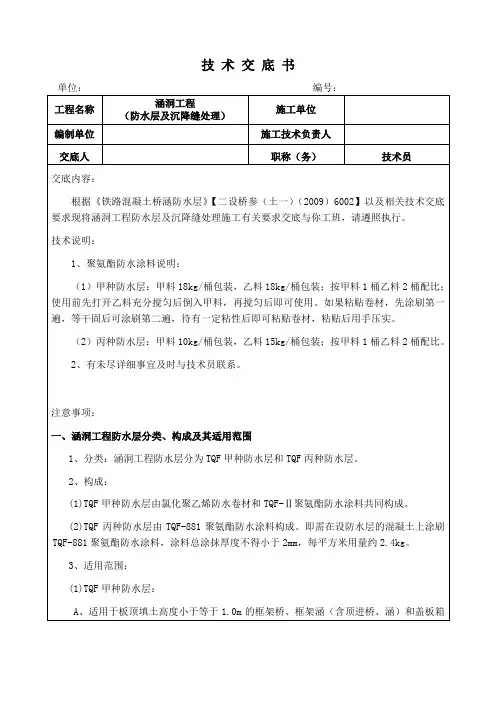 技 术 交 底 书

单位：　　　　　　　　　　　　　　　　　　　编号：

| 工程名称 | 涵洞工程（防水层及沉降缝处理） | 施工单位 | |
|---|---|---|---|
| 编制单位 | | 施工技术负责人 | |
| 交底人 | | 职称（务） | 技术员 |

交底内容：

根据《铁路混凝土桥涵防水层》【二设桥参（土一）（2009）6002】以及相关技术交底要求现将涵洞工程防水层及沉降缝处理施工有关要求交底与你工班，请遵照执行。

技术说明：

1、聚氨酯防水涂料说明：

（1）甲种防水层：甲料 18kg/桶包装，乙料 18kg/桶包装；按甲料 1 桶乙料 2 桶配比；使用前先打开乙料充分搅匀后倒入甲料，再搅匀后即可使用。如果粘贴卷材，先涂刷第一遍，等干固后可涂刷第二遍，待有一定粘性后即可粘贴卷材，粘贴后用手压实。

（2）丙种防水层：甲料 10kg/桶包装，乙料 15kg/桶包装；按甲料 1 桶乙料 2 桶配比。

2、有未尽详细事宜及时与技术员联系。

注意事项：

一、涵洞工程防水层分类、构成及其适用范围

1、分类：涵洞工程防水层分为 TQF 甲种防水层和 TQF 丙种防水层。

2、构成：

(1)TQF 甲种防水层由氯化聚乙烯防水卷材和 TQF-Ⅱ聚氨酯防水涂料共同构成。

(2)TQF 丙种防水层由 TQF-881 聚氨酯防水涂料构成。即需在设防水层的混凝土上涂刷 TQF-881 聚氨酯防水涂料，涂料总涂抹厚度不得小于 2mm，每平方米用量约 2.4kg。

3、适用范围：

(1)TQF 甲种防水层：

A、适用于板顶填土高度小于等于 1.0m 的框架桥、框架涵（含顶进桥、涵）和盖板箱